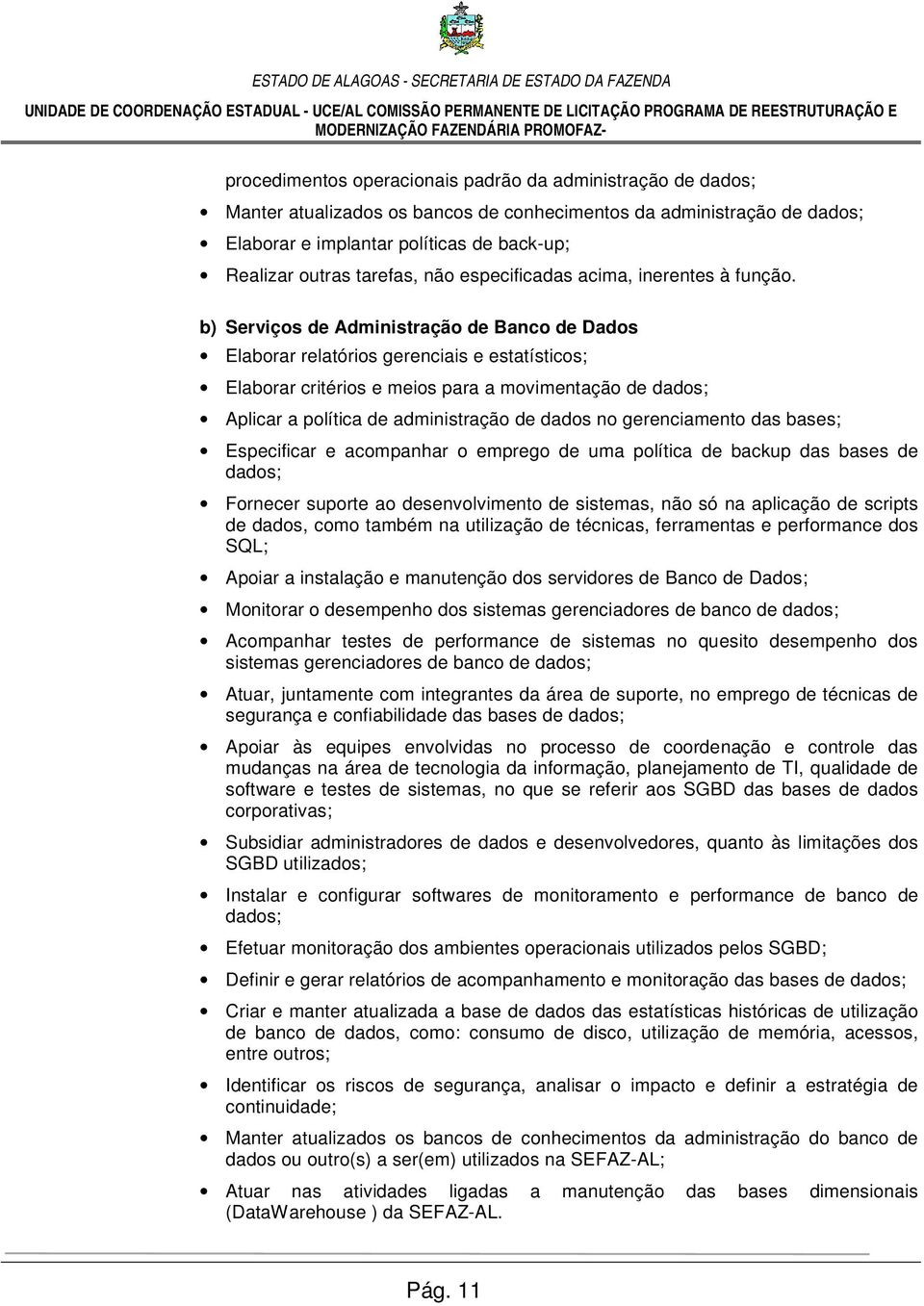 ESTADO DE ALAGOAS - SECRETARIA DE ESTADO DA FAZENDA
UNIDADE DE COORDENAÇÃO ESTADUAL - UCE/AL COMISSÃO PERMANENTE DE LICITAÇÃO PROGRAMA DE REESTRUTURAÇÃO E MODERNIZAÇÃO FAZENDÁRIA PROMOFAZ-

procedimentos operacionais padrão da administração de dados;

• Manter atualizados os bancos de conhecimentos da administração de dados;

• Elaborar e implantar políticas de back-up;

• Realizar outras tarefas, não especificadas acima, inerentes à função.

b) Serviços de Administração de Banco de Dados

• Elaborar relatórios gerenciais e estatísticos;

• Elaborar critérios e meios para a movimentação de dados;

• Aplicar a política de administração de dados no gerenciamento das bases;

• Especificar e acompanhar o emprego de uma política de backup das bases de dados;

• Fornecer suporte ao desenvolvimento de sistemas, não só na aplicação de scripts de dados, como também na utilização de técnicas, ferramentas e performance dos SQL;

• Apoiar a instalação e manutenção dos servidores de Banco de Dados;

• Monitorar o desempenho dos sistemas gerenciadores de banco de dados;

• Acompanhar testes de performance de sistemas no quesito desempenho dos sistemas gerenciadores de banco de dados;

• Atuar, juntamente com integrantes da área de suporte, no emprego de técnicas de segurança e confiabilidade das bases de dados;

• Apoiar às equipes envolvidas no processo de coordenação e controle das mudanças na área de tecnologia da informação, planejamento de TI, qualidade de software e testes de sistemas, no que se referir aos SGBD das bases de dados corporativas;

• Subsidiar administradores de dados e desenvolvedores, quanto às limitações dos SGBD utilizados;

• Instalar e configurar softwares de monitoramento e performance de banco de dados;

• Efetuar monitoração dos ambientes operacionais utilizados pelos SGBD;

• Definir e gerar relatórios de acompanhamento e monitoração das bases de dados;

• Criar e manter atualizada a base de dados das estatísticas históricas de utilização de banco de dados, como: consumo de disco, utilização de memória, acessos, entre outros;

• Identificar os riscos de segurança, analisar o impacto e definir a estratégia de continuidade;

• Manter atualizados os bancos de conhecimentos da administração do banco de dados ou outro(s) a ser(em) utilizados na SEFAZ-AL;

• Atuar nas atividades ligadas a manutenção das bases dimensionais (DataWarehouse ) da SEFAZ-AL.

Pág. 11